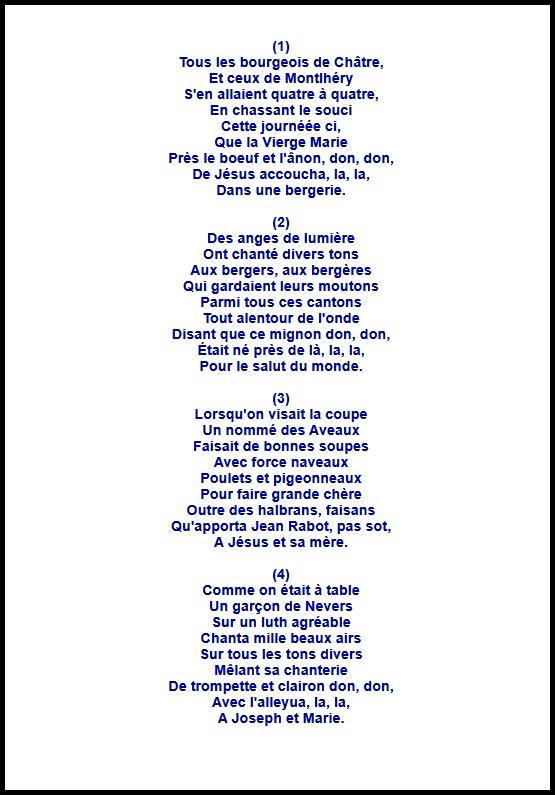 (1)
Tous les bourgeois de Châtre,
Et ceux de Montlhéry
S'en allaient quatre à quatre,
En chassant le souci
Cette journéée ci,
Que la Vierge Marie
Près le boeuf et l'ânon, don, don,
De Jésus accoucha, la, la,
Dans une bergerie.

(2)
Des anges de lumière
Ont chanté divers tons
Aux bergers, aux bergères
Qui gardaient leurs moutons
Parmi tous ces cantons
Tout alentour de l'onde
Disant que ce mignon don, don,
Était né près de là, la, la,
Pour le salut du monde.

(3)
Lorsqu'on visait la coupe
Un nommé des Aveaux
Faisait de bonnes soupes
Avec force naveaux
Poulets et pigeonneaux
Pour faire grande chère
Outre des halbrans, faisans
Qu'apporta Jean Rabot, pas sot,
A Jésus et sa mère.

(4)
Comme on était à table
Un garçon de Nevers
Sur un luth agréable
Chanta mille beaux airs
Sur tous les tons divers
Mêlant sa chanterie
De trompette et clairon don, don,
Avec l'alleyua, la, la,
A Joseph et Marie.